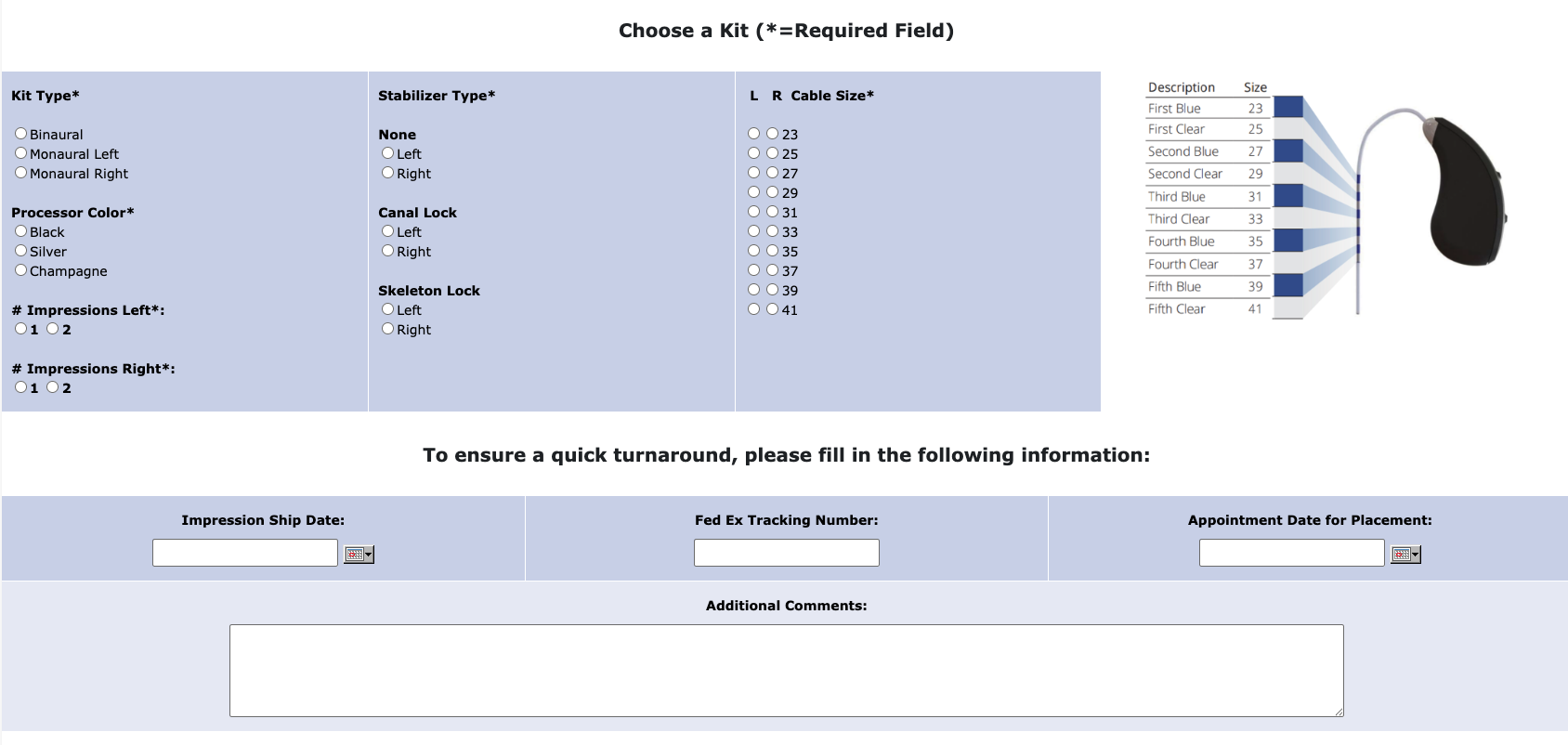 Choose a Kit (*=Required Field)

Kit Type*

Binaural
Monaural Left
Monaural Right

Processor Color*
Black
Silver
Champagne

# Impressions Left*:
1 2

# Impressions Right*:
1 2

Stabilizer Type*

None
Left
Right

Canal Lock
Left
Right

Skeleton Lock
Left
Right

L R Cable Size*

23
25
27
29
31
33
35
37
39
41

| Description | Size |
|---|---|
| First Blue | 23 |
| First Clear | 25 |
| Second Blue | 27 |
| Second Clear | 29 |
| Third Blue | 31 |
| Third Clear | 33 |
| Fourth Blue | 35 |
| Fourth Clear | 37 |
| Fifth Blue | 39 |
| Fifth Clear | 41 |

To ensure a quick turnaround, please fill in the following information:

Impression Ship Date:

Fed Ex Tracking Number:

Appointment Date for Placement:

Additional Comments: